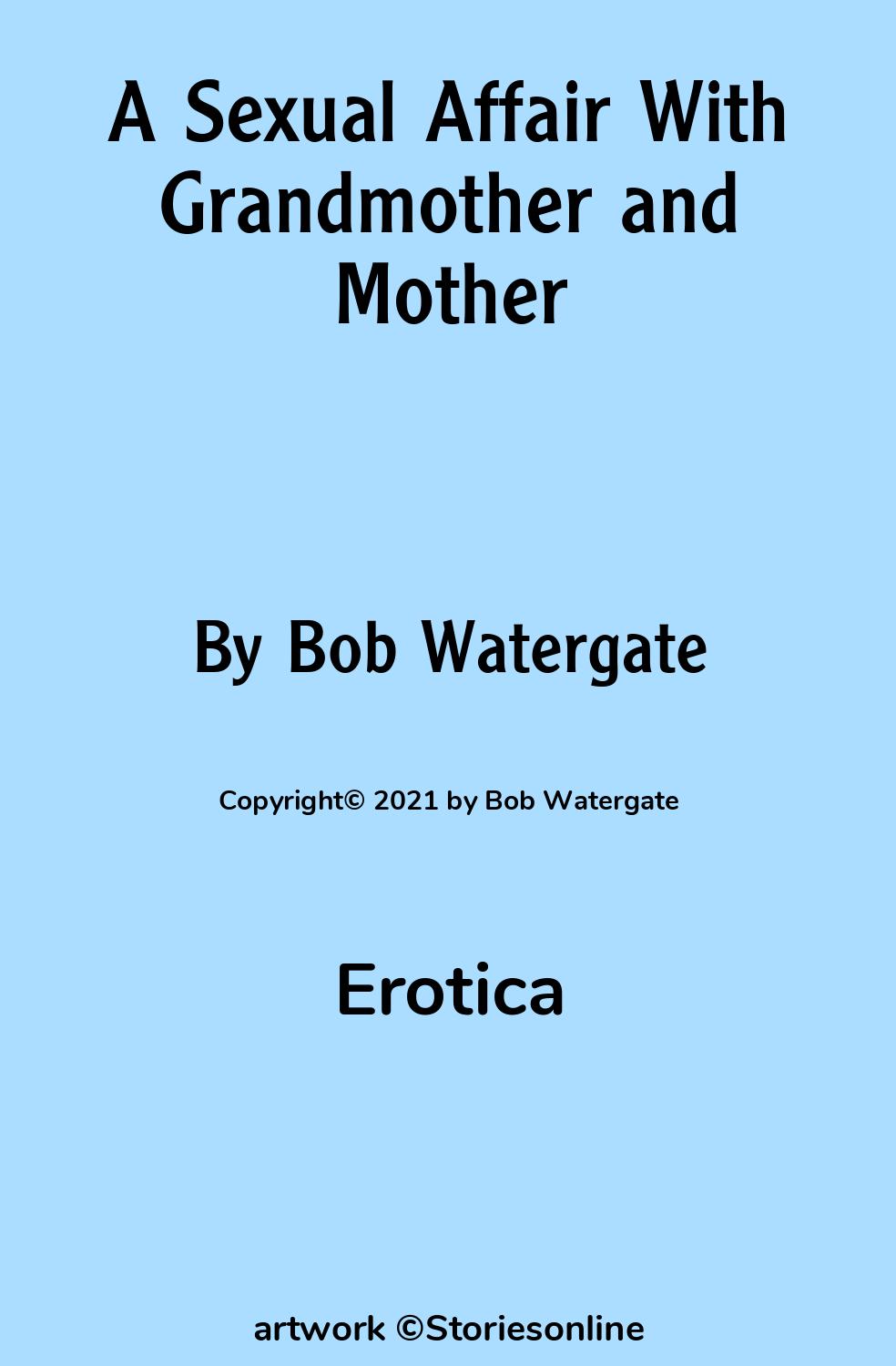 A Sexual Affair With Grandmother and Mother

By Bob Watergate

Copyright© 2021 by Bob Watergate

Erotica

artwork ©Storiesonline